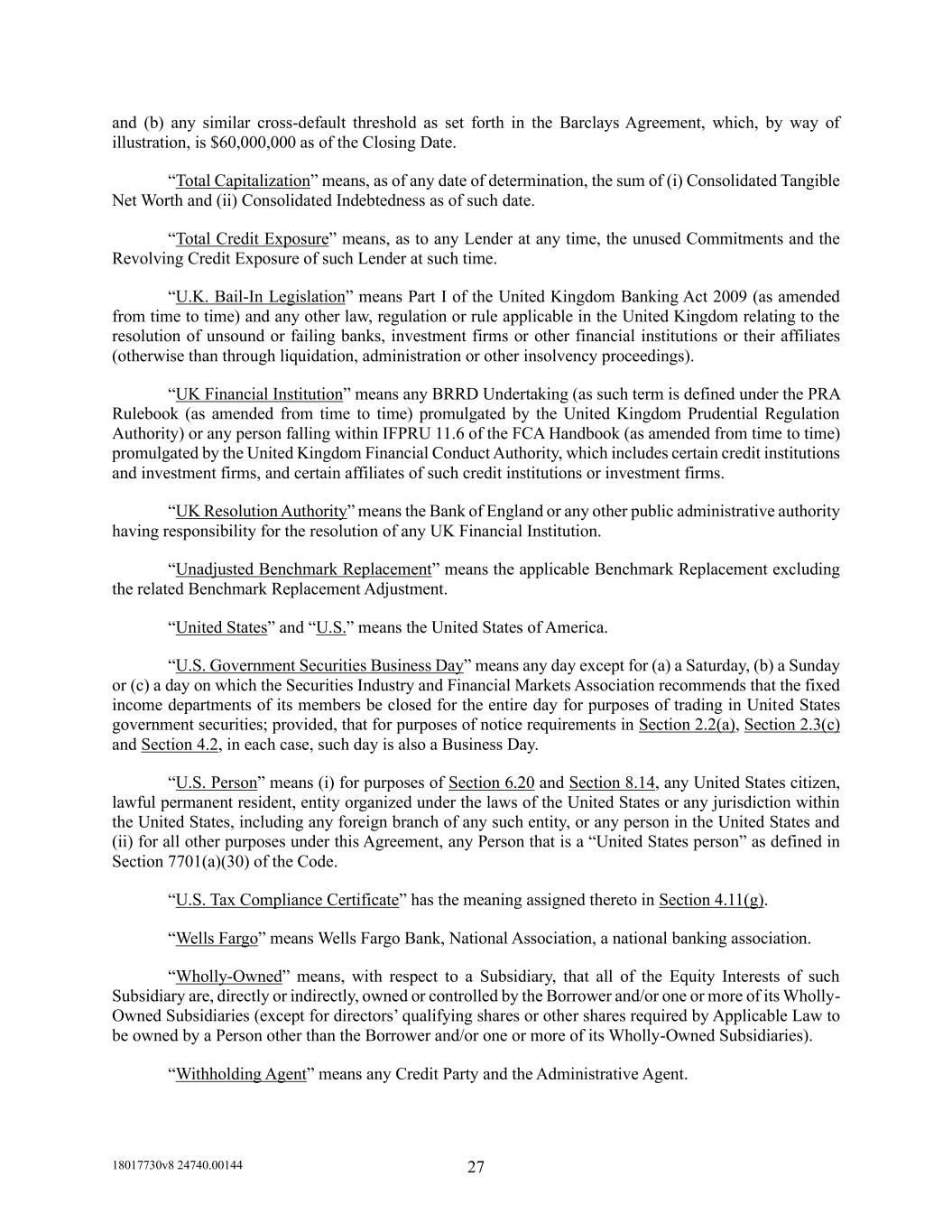 and (b) any similar cross-default threshold as set forth in the Barclays Agreement, which, by way of illustration, is \$60,000,000 as of the Closing Date.

“Total Capitalization” means, as of any date of determination, the sum of (i) Consolidated Tangible Net Worth and (ii) Consolidated Indebtedness as of such date.

“Total Credit Exposure” means, as to any Lender at any time, the unused Commitments and the Revolving Credit Exposure of such Lender at such time.

“U.K. Bail-In Legislation” means Part I of the United Kingdom Banking Act 2009 (as amended from time to time) and any other law, regulation or rule applicable in the United Kingdom relating to the resolution of unsound or failing banks, investment firms or other financial institutions or their affiliates (otherwise than through liquidation, administration or other insolvency proceedings).

“UK Financial Institution” means any BRRD Undertaking (as such term is defined under the PRA Rulebook (as amended from time to time) promulgated by the United Kingdom Prudential Regulation Authority) or any person falling within IFPRU 11.6 of the FCA Handbook (as amended from time to time) promulgated by the United Kingdom Financial Conduct Authority, which includes certain credit institutions and investment firms, and certain affiliates of such credit institutions or investment firms.

“UK Resolution Authority” means the Bank of England or any other public administrative authority having responsibility for the resolution of any UK Financial Institution.

“Unadjusted Benchmark Replacement” means the applicable Benchmark Replacement excluding the related Benchmark Replacement Adjustment.

“United States” and “U.S.” means the United States of America.

“U.S. Government Securities Business Day” means any day except for (a) a Saturday, (b) a Sunday or (c) a day on which the Securities Industry and Financial Markets Association recommends that the fixed income departments of its members be closed for the entire day for purposes of trading in United States government securities; provided, that for purposes of notice requirements in Section 2.2(a), Section 2.3(c) and Section 4.2, in each case, such day is also a Business Day.

“U.S. Person” means (i) for purposes of Section 6.20 and Section 8.14, any United States citizen, lawful permanent resident, entity organized under the laws of the United States or any jurisdiction within the United States, including any foreign branch of any such entity, or any person in the United States and (ii) for all other purposes under this Agreement, any Person that is a “United States person” as defined in Section 7701(a)(30) of the Code.

“U.S. Tax Compliance Certificate” has the meaning assigned thereto in Section 4.11(g).

“Wells Fargo” means Wells Fargo Bank, National Association, a national banking association.

“Wholly-Owned” means, with respect to a Subsidiary, that all of the Equity Interests of such Subsidiary are, directly or indirectly, owned or controlled by the Borrower and/or one or more of its Wholly-Owned Subsidiaries (except for directors’ qualifying shares or other shares required by Applicable Law to be owned by a Person other than the Borrower and/or one or more of its Wholly-Owned Subsidiaries).

“Withholding Agent” means any Credit Party and the Administrative Agent.

18017730v8 24740.00144

27